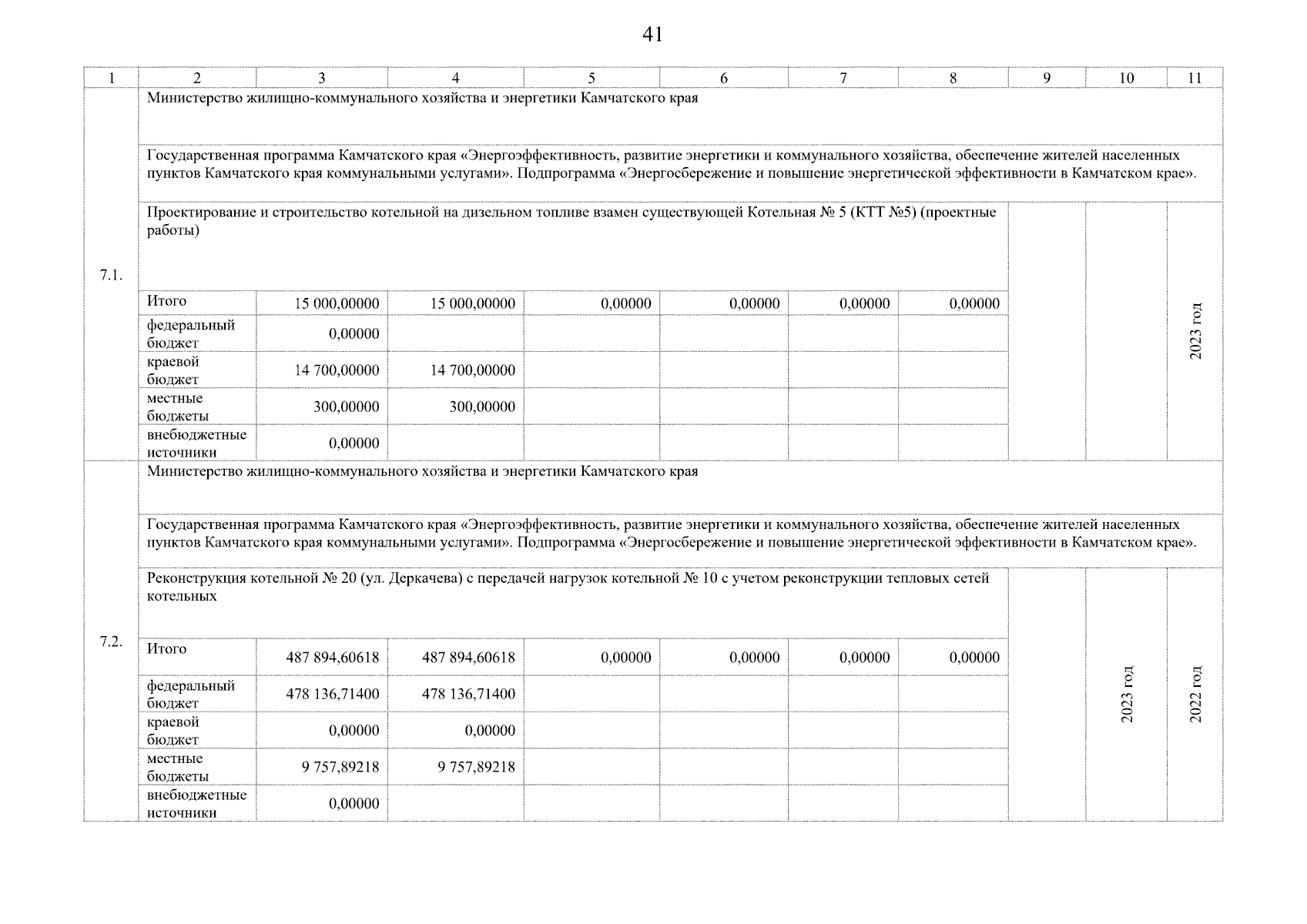 41

| 1 | 2 | 3 | 4 | 5 | 6 | 7 | 8 | 9 | 10 | 11 |
|---|---|---|---|---|---|---|---|---|---|---|
| 7.1. | Министерство жилищно-коммунального хозяйства и энергетики Камчатского края | | | | | | | | | |
| | Государственная программа Камчатского края «Энергоэффективность, развитие энергетики и коммунального хозяйства, обеспечение жителей населенных пунктов Камчатского края коммунальными услугами». Подпрограмма «Энергосбережение и повышение энергетической эффективности в Камчатском крае». | | | | | | | | | |
| | Проектирование и строительство котельной на дизельном топливе взамен существующей Котельная № 5 (КТТ №5) (проектные работы) | | | | | | | | | 2023 год |
| | Итого | 15 000,00000 | 15 000,00000 | 0,00000 | 0,00000 | 0,00000 | 0,00000 | | | |
| | федеральный бюджет | 0,00000 | | | | | | | | |
| | краевой бюджет | 14 700,00000 | 14 700,00000 | | | | | | | |
| | местные бюджеты | 300,00000 | 300,00000 | | | | | | | |
| | внебюджетные источники | 0,00000 | | | | | | | | |
| 7.2. | Министерство жилищно-коммунального хозяйства и энергетики Камчатского края | | | | | | | | | |
| | Государственная программа Камчатского края «Энергоэффективность, развитие энергетики и коммунального хозяйства, обеспечение жителей населенных пунктов Камчатского края коммунальными услугами». Подпрограмма «Энергосбережение и повышение энергетической эффективности в Камчатском крае». | | | | | | | | | |
| | Реконструкция котельной № 20 (ул. Деркачева) с передачей нагрузок котельной № 10 с учетом реконструкции тепловых сетей котельных | | | | | | | | 2023 год | 2022 год |
| | Итого | 487 894,60618 | 487 894,60618 | 0,00000 | 0,00000 | 0,00000 | 0,00000 | | | |
| | федеральный бюджет | 478 136,71400 | 478 136,71400 | | | | | | | |
| | краевой бюджет | 0,00000 | 0,00000 | | | | | | | |
| | местные бюджеты | 9 757,89218 | 9 757,89218 | | | | | | | |
| | внебюджетные источники | 0,00000 | | | | | | | | |